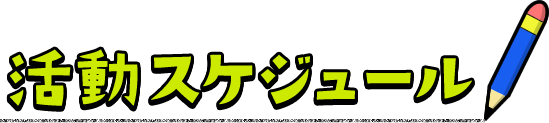 活動スケジュール